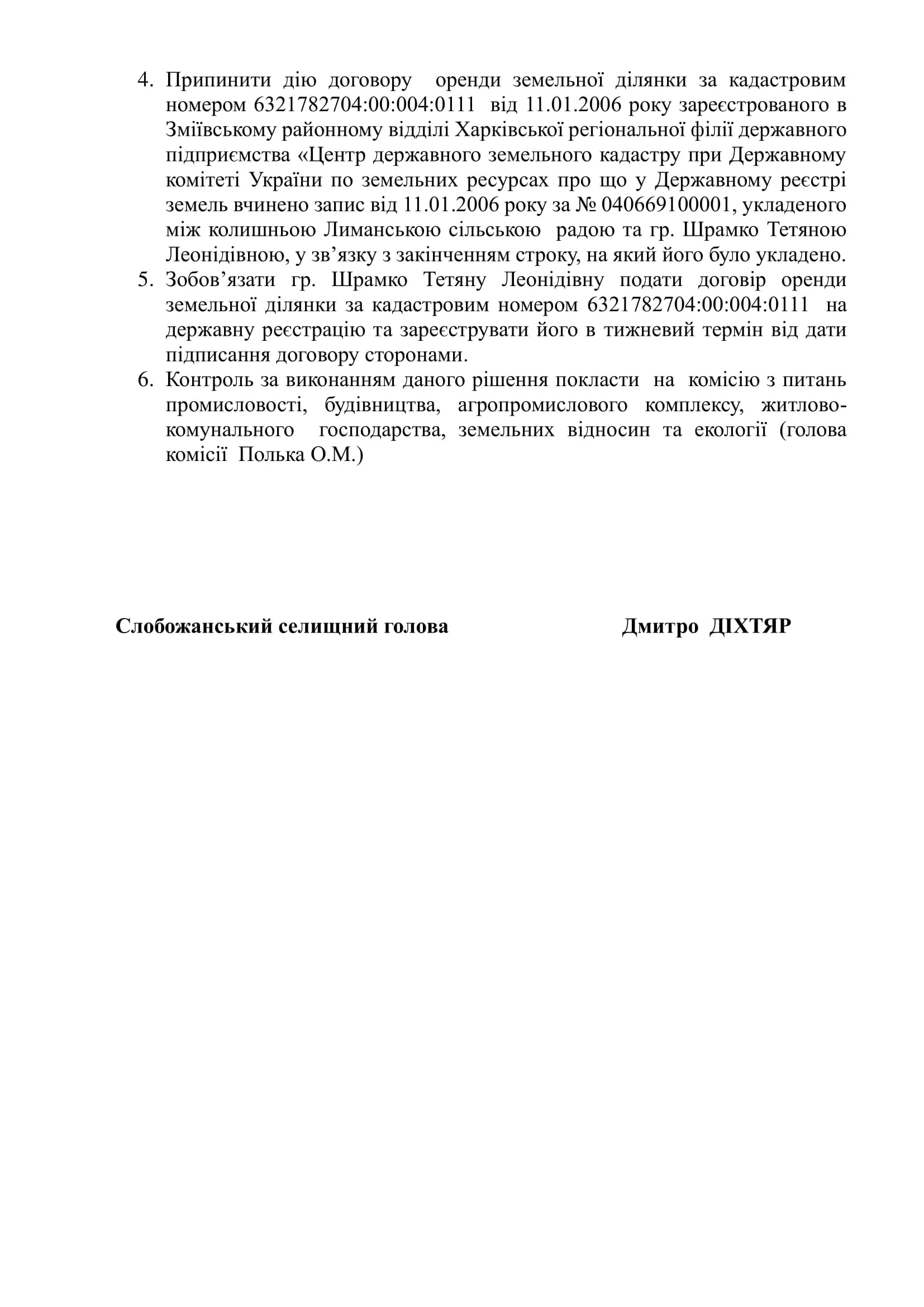 4. Припинити дію договору оренди земельної ділянки за кадастровим номером 6321782704:00:004:0111 від 11.01.2006 року зареєстрованого в Зміївському районному відділі Харківської регіональної філії державного підприємства «Центр державного земельного кадастру при Державному комітеті України по земельних ресурсах про що у Державному реєстрі земель вчинено запис від 11.01.2006 року за № 040669100001, укладеного між колишньою Лиманською сільською радою та гр. Шрамко Тетяною Леонідівною, у зв’язку з закінченням строку, на який його було укладено.
5. Зобов’язати гр. Шрамко Тетяну Леонідівну подати договір оренди земельної ділянки за кадастровим номером 6321782704:00:004:0111 на державну реєстрацію та зареєструвати його в тижневий термін від дати підписання договору сторонами.
6. Контроль за виконанням даного рішення покласти на комісію з питань промисловості, будівництва, агропромислового комплексу, житлово-комунального господарства, земельних відносин та екології (голова комісії Полька О.М.)

Слобожанський селищний голова Дмитро ДІХТЯР